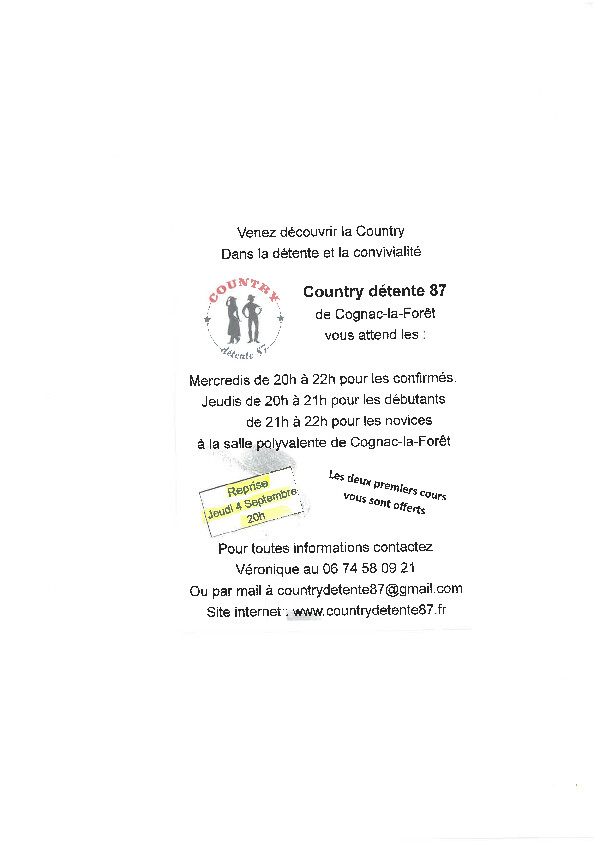 Venez découvrir la Country
Dans la détente et la convivialité

COUNTRY
détente 87

Country détente 87
de Cognac-la-Forêt
vous attend les :

Mercredis de 20h à 22h pour les confirmés.
Jeudis de 20h à 21h pour les débutants
de 21h à 22h pour les novices
à la salle polyvalente de Cognac-la-Forêt

Reprise
Jeudi 4 Septembre
20h

Les deux premiers cours vous sont offerts

Pour toutes informations contactez
Véronique au 06 74 58 09 21
Ou par mail à countrydetente87@gmail.com
Site internet : www.countrydetente87.fr